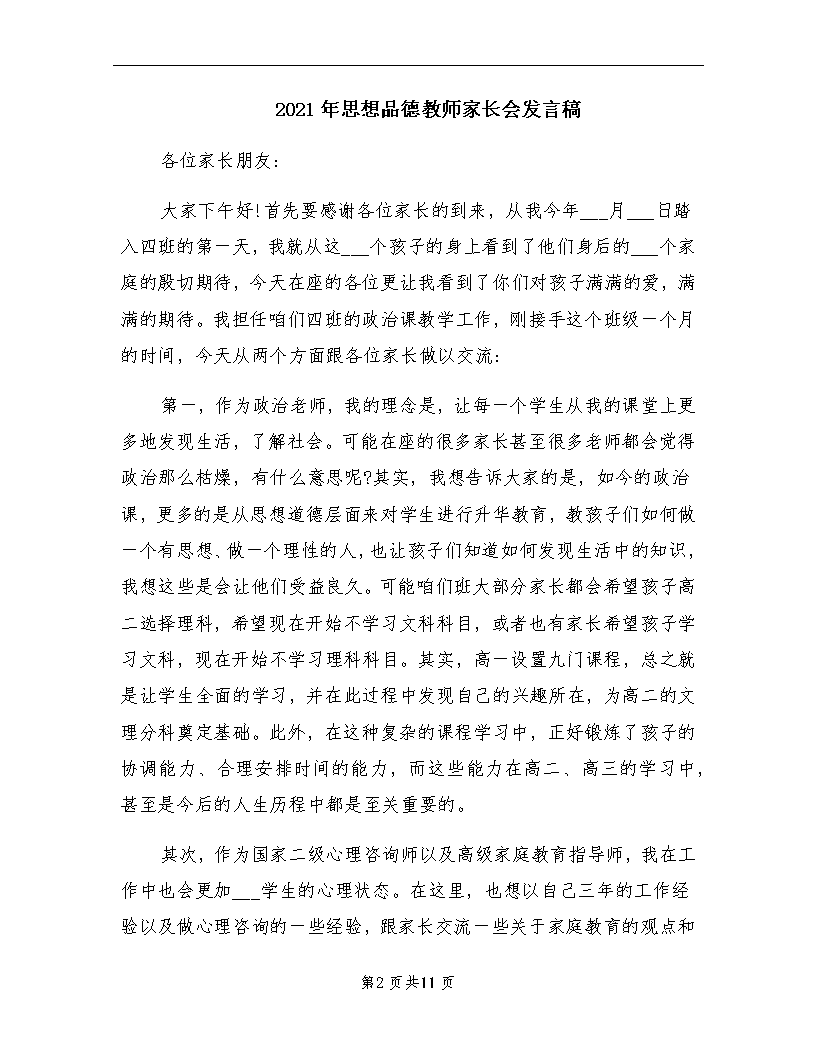 2021年思想品德教师家长会发言稿

各位家长朋友:

大家下午好!首先要感谢各位家长的到来，从我今年___月___日踏入四班的第一天，我就从这___个孩子的身上看到了他们身后的___个家庭的殷切期待，今天在座的各位更让我看到了你们对孩子满满的爱，满满的期待。我担任咱们四班的政治课教学工作，刚接手这个班级一个月的时间，今天从两个方面跟各位家长做以交流:

第一，作为政治老师，我的理念是，让每一个学生从我的课堂上更多地发现生活，了解社会。可能在座的很多家长甚至很多老师都会觉得政治那么枯燥，有什么意思呢?其实，我想告诉大家的是，如今的政治课，更多的是从思想道德层面来对学生进行升华教育，教孩子们如何做一个有思想、做一个理性的人，也让孩子们知道如何发现生活中的知识，我想这些是会让他们受益良久。可能咱们班大部分家长都会希望孩子高二选择理科，希望现在开始不学习文科科目，或者也有家长希望孩子学习文科，现在开始不学习理科科目。其实，高一设置九门课程，总之就是让学生全面的学习，并在此过程中发现自己的兴趣所在，为高二的文理分科奠定基础。此外，在这种复杂的课程学习中，正好锻炼了孩子的协调能力、合理安排时间的能力，而这些能力在高二、高三的学习中，甚至是今后的人生历程中都是至关重要的。

其次，作为国家二级心理咨询师以及高级家庭教育指导师，我在工作中也会更加___学生的心理状态。在这里，也想以自己三年的工作经验以及做心理咨询的一些经验，跟家长交流一些关于家庭教育的观点和

第2页共11页